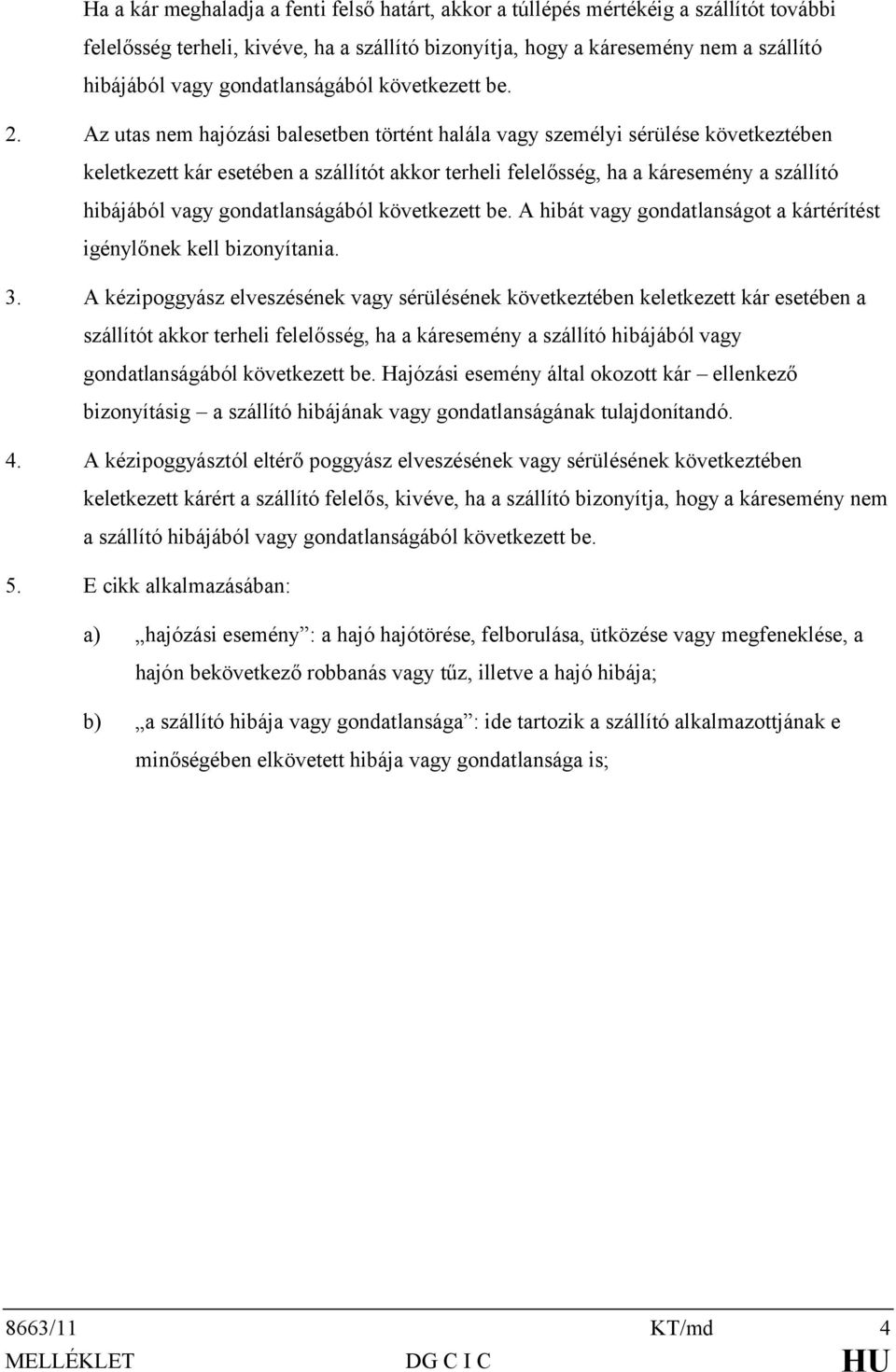 Ha a kár meghaladja a fenti felső határt, akkor a túllépés mértékéig a szállítót további felelősség terheli, kivéve, ha a szállító bizonyítja, hogy a káresemény nem a szállító hibájából vagy gondatlanságából következett be.

2. Az utas nem hajózási balesetben történt halála vagy személyi sérülése következtében keletkezett kár esetében a szállítót akkor terheli felelősség, ha a káresemény a szállító hibájából vagy gondatlanságából következett be. A hibát vagy gondatlanságot a kártérítést igénylőnek kell bizonyítania.

3. A kézipoggyász elveszésének vagy sérülésének következtében keletkezett kár esetében a szállítót akkor terheli felelősség, ha a káresemény a szállító hibájából vagy gondatlanságából következett be. Hajózási esemény által okozott kár – ellenkező bizonyításig – a szállító hibájának vagy gondatlanságának tulajdonítandó.

4. A kézipoggyásztól eltérő poggyász elveszésének vagy sérülésének következtében keletkezett kárért a szállító felelős, kivéve, ha a szállító bizonyítja, hogy a káresemény nem a szállító hibájából vagy gondatlanságából következett be.

5. E cikk alkalmazásában:

a) „hajózási esemény”: a hajó hajótörése, felborulása, ütközése vagy megfeneklése, a hajón bekövetkező robbanás vagy tűz, illetve a hajó hibája;

b) „a szállító hibája vagy gondatlansága”: ide tartozik a szállító alkalmazottjának e minőségében elkövetett hibája vagy gondatlansága is;

8663/11 KT/md 4
MELLÉKLET DG C I C HU